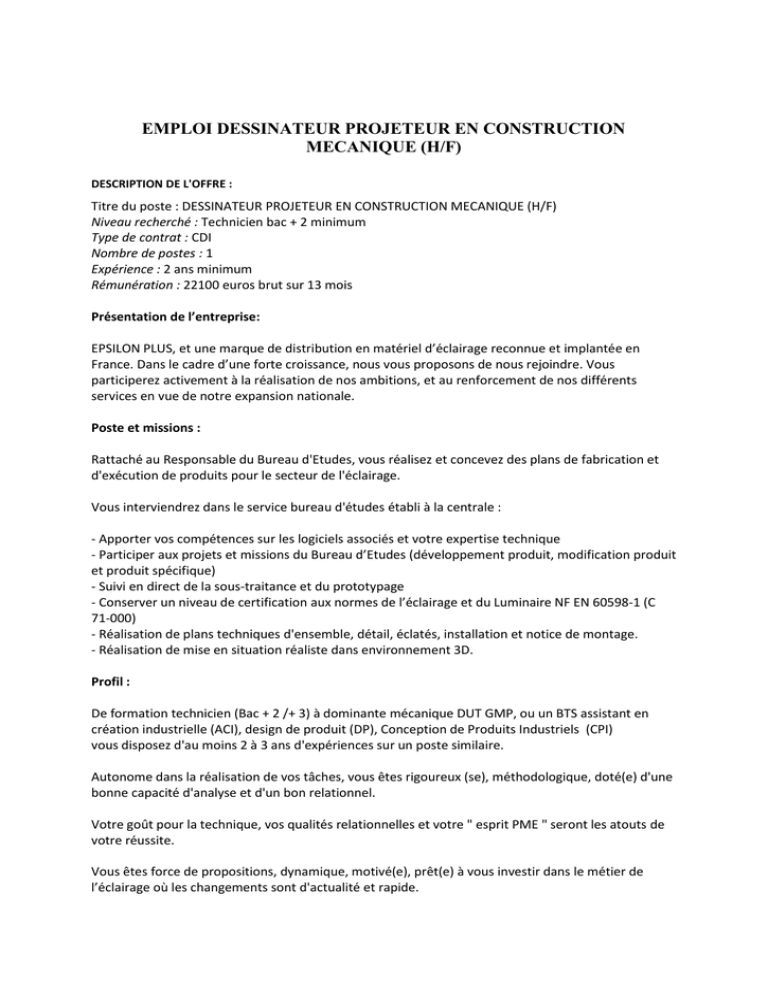 EMPLOI DESSINATEUR PROJETEUR EN CONSTRUCTION MECANIQUE (H/F)

DESCRIPTION DE L'OFFRE :

Titre du poste : DESSINATEUR PROJETEUR EN CONSTRUCTION MECANIQUE (H/F)
Niveau recherché : Technicien bac + 2 minimum
Type de contrat : CDI
Nombre de postes : 1
Expérience : 2 ans minimum
Rémunération : 22100 euros brut sur 13 mois

Présentation de l'entreprise:

EPSILON PLUS, et une marque de distribution en matériel d'éclairage reconnue et implantée en France. Dans le cadre d'une forte croissance, nous vous proposons de nous rejoindre. Vous participerez activement à la réalisation de nos ambitions, et au renforcement de nos différents services en vue de notre expansion nationale.

Poste et missions :

Rattaché au Responsable du Bureau d'Etudes, vous réalisez et concevez des plans de fabrication et d'exécution de produits pour le secteur de l'éclairage.

Vous interviendrez dans le service bureau d'études établi à la centrale :

- Apporter vos compétences sur les logiciels associés et votre expertise technique
- Participer aux projets et missions du Bureau d'Etudes (développement produit, modification produit et produit spécifique)
- Suivi en direct de la sous-traitance et du prototypage
- Conserver un niveau de certification aux normes de l'éclairage et du Luminaire NF EN 60598-1 (C 71-000)
- Réalisation de plans techniques d'ensemble, détail, éclatés, installation et notice de montage.
- Réalisation de mise en situation réaliste dans environnement 3D.

Profil :

De formation technicien (Bac + 2 /+ 3) à dominante mécanique DUT GMP, ou un BTS assistant en création industrielle (ACI), design de produit (DP), Conception de Produits Industriels (CPI) vous disposez d'au moins 2 à 3 ans d'expériences sur un poste similaire.

Autonome dans la réalisation de vos tâches, vous êtes rigoureux (se), méthodologique, doté(e) d'une bonne capacité d'analyse et d'un bon relationnel.

Votre goût pour la technique, vos qualités relationnelles et votre " esprit PME " seront les atouts de votre réussite.

Vous êtes force de propositions, dynamique, motivé(e), prêt(e) à vous investir dans le métier de l'éclairage où les changements sont d'actualité et rapide.